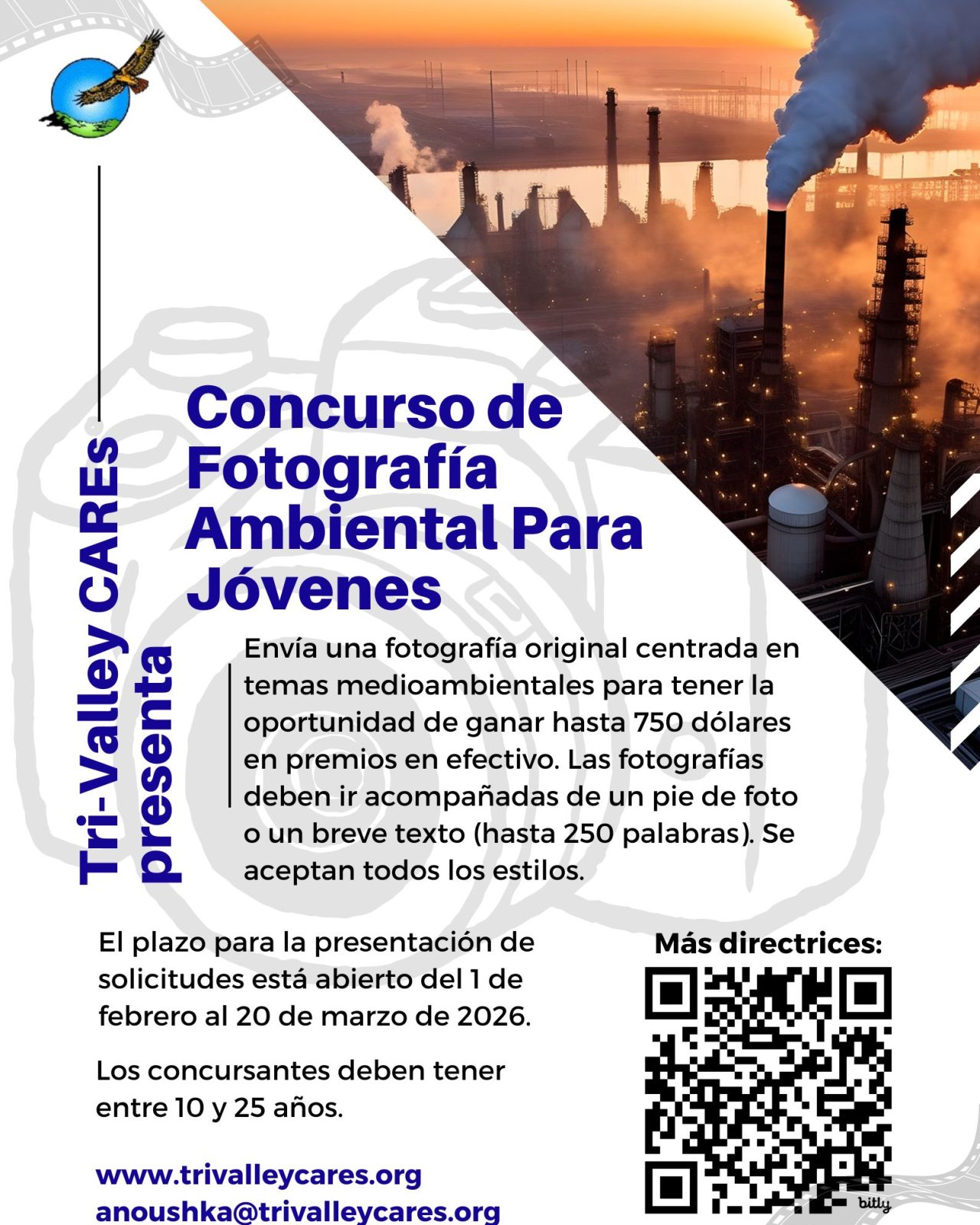 Tri-Valley CAREs presenta

Concurso de Fotografía Ambiental Para Jóvenes

Envía una fotografía original centrada en temas medioambientales para tener la oportunidad de ganar hasta 750 dólares en premios en efectivo. Las fotografías deben ir acompañadas de un pie de foto o un breve texto (hasta 250 palabras). Se aceptan todos los estilos.

El plazo para la presentación de solicitudes está abierto del 1 de febrero al 20 de marzo de 2026.

Los concursantes deben tener entre 10 y 25 años.

www.trivalleycares.org
anoushka@trivalleycares.org

Más directrices:

bitly